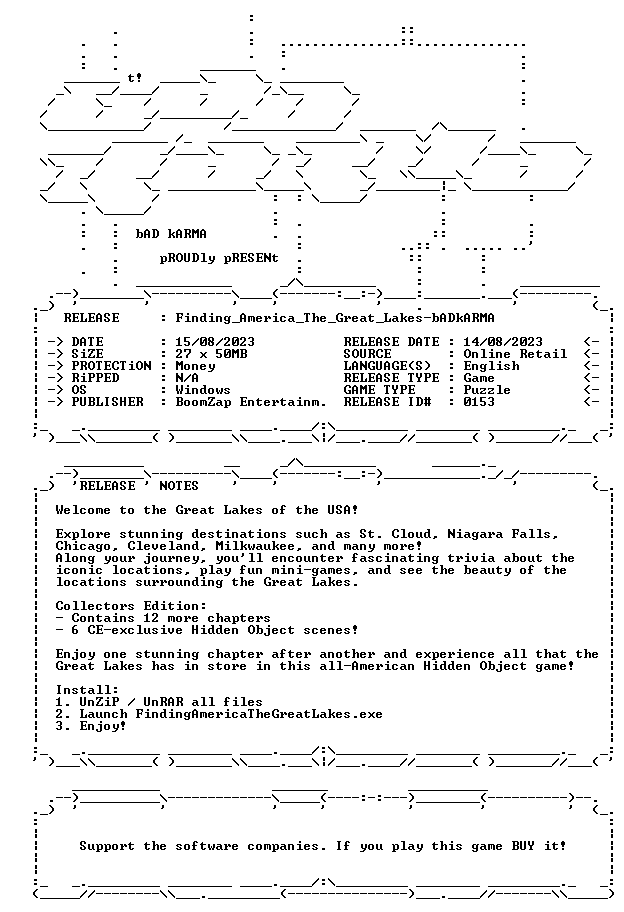 t!

bAD kARMA

pROUDly pRESENt

RELEASE : Finding_America_The_Great_Lakes-bADkARMA

-> DATE : 15/08/2023
-> SiZE : 27 x 50MB
-> PROTECTiON : Money
-> RiPPED : N/A
-> OS : Windows
-> PUBLISHER : BoomZap Entertainm.

RELEASE DATE : 14/08/2023 <-
SOURCE : Online Retail <-
LANGUAGE(S) : English <-
RELEASE TYPE : Game <-
GAME TYPE : Puzzle <-
RELEASE ID# : 0153 <-

'RELEASE ' NOTES

Welcome to the Great Lakes of the USA!

Explore stunning destinations such as St. Cloud, Niagara Falls, Chicago, Cleveland, Milkwaukee, and many more!
Along your journey, you'll encounter fascinating trivia about the iconic locations, play fun mini-games, and see the beauty of the locations surrounding the Great Lakes.

Collectors Edition:
- Contains 12 more chapters
- 6 CE-exclusive Hidden Object scenes!

Enjoy one stunning chapter after another and experience all that the Great Lakes has in store in this all-American Hidden Object game!

Install:
1. UnZiP / UnRAR all files
2. Launch FindingAmericaTheGreatLakes.exe
3. Enjoy!

Support the software companies. If you play this game BUY it!